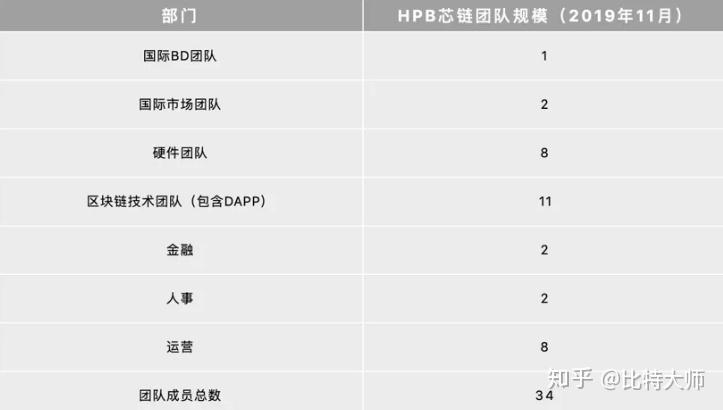 | 部门 | HPB芯链团队规模（2019年11月） |
|---|---|
| 国际BD团队 | 1 |
| 国际市场团队 | 2 |
| 硬件团队 | 8 |
| 区块链技术团队（包含DAPP） | 11 |
| 金融 | 2 |
| 人事 | 2 |
| 运营 | 8 |
| 团队成员总数 | 34 |

知乎 @比特大师